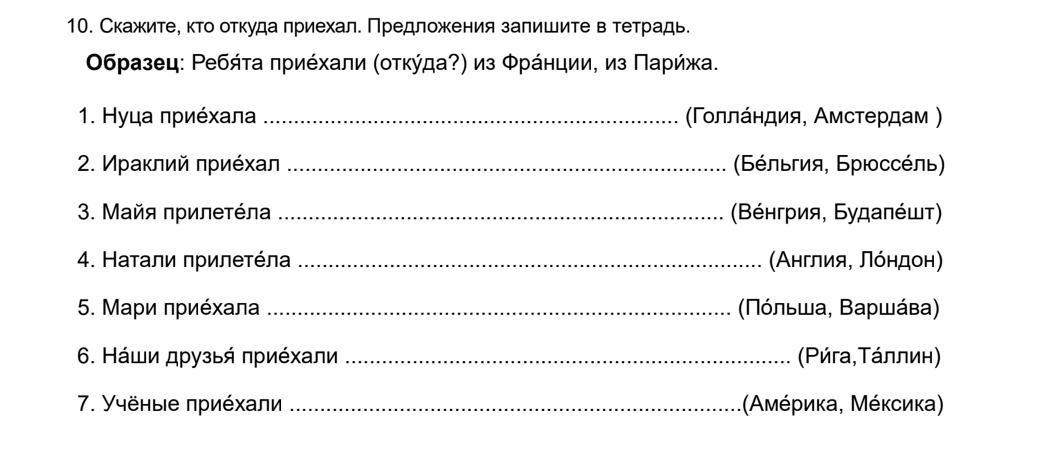 10. Скажите, кто откуда приехал. Предложения запишите в тетрадь.

Образец: Ребя́та прие́хали (отку́да?) из Фра́нции, из Пари́жа.

1. Нуца прие́хала ____ (Голла́ндия, Амстердам )

2. Ираклий прие́хал ____ (Бе́льгия, Брюссе́ль)

3. Майя прилете́ла ____ (Ве́нгрия, Будапе́шт)

4. Натали прилете́ла ____ (Англия, Ло́ндон)

5. Мари прие́хала ____ (По́льша, Варша́ва)

6. На́ши друзья́ прие́хали ____ (Ри́га,Та́ллин)

7. Учёные прие́хали ____(Аме́рика, Ме́ксика)